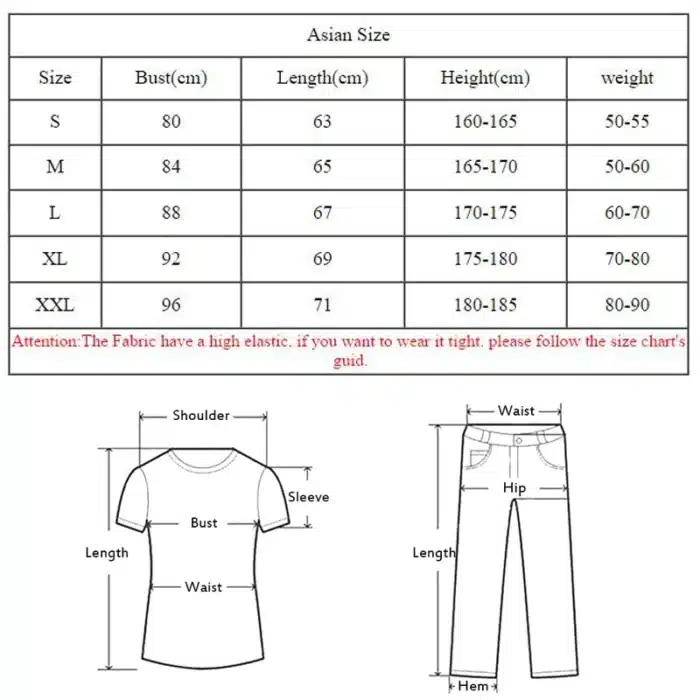 Asian Size

| Size | Bust(cm) | Length(cm) | Height(cm) | weight |
|---|---|---|---|---|
| S | 80 | 63 | 160-165 | 50-55 |
| M | 84 | 65 | 165-170 | 50-60 |
| L | 88 | 67 | 170-175 | 60-70 |
| XL | 92 | 69 | 175-180 | 70-80 |
| XXL | 96 | 71 | 180-185 | 80-90 |

Attention:The Fabric have a high elastic, if you want to wear it tight, please follow the size chart's guid.

Shoulder
Sleeve
Bust
Length
Waist

Waist
Hip
Length
Hem